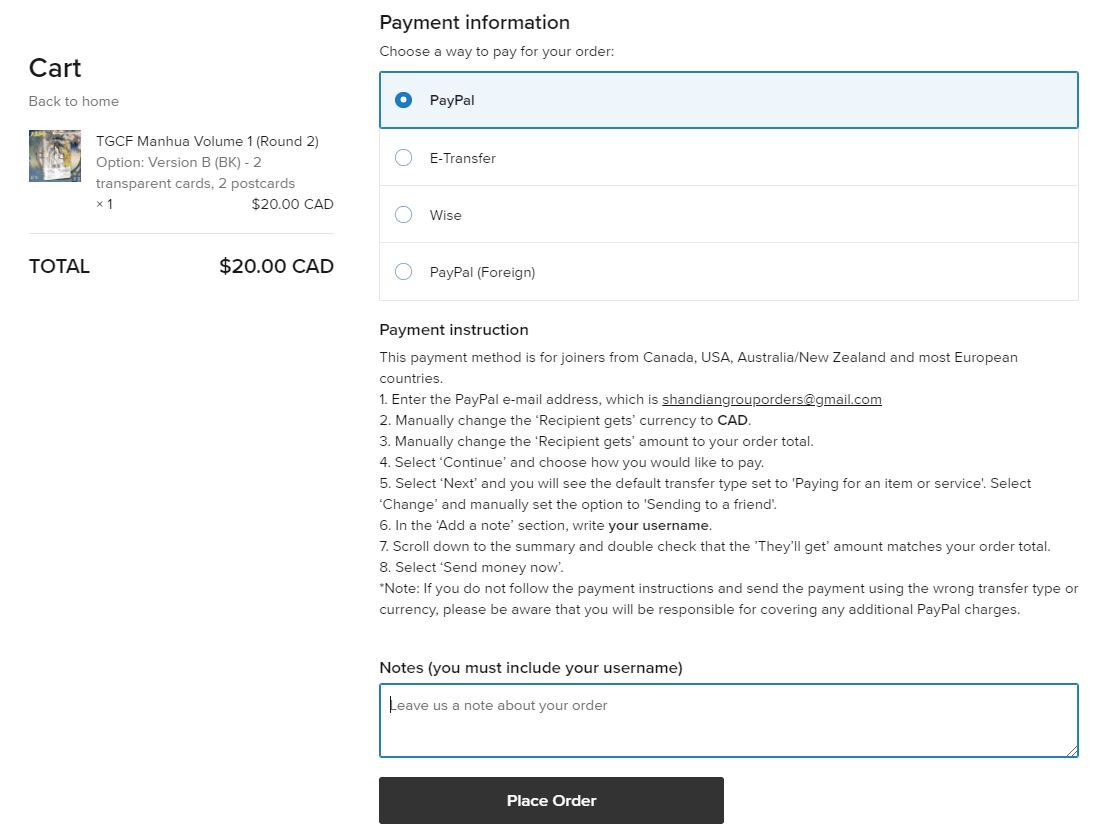 Cart

Back to home

TGCF Manhua Volume 1 (Round 2)
Option: Version B (BK) - 2 transparent cards, 2 postcards
× 1 $20.00 CAD

TOTAL $20.00 CAD

Payment information

Choose a way to pay for your order:

PayPal

E-Transfer

Wise

PayPal (Foreign)

Payment instruction

This payment method is for joiners from Canada, USA, Australia/New Zealand and most European countries.
1. Enter the PayPal e-mail address, which is shandiangrouporders@gmail.com
2. Manually change the 'Recipient gets' currency to CAD.
3. Manually change the 'Recipient gets' amount to your order total.
4. Select 'Continue' and choose how you would like to pay.
5. Select 'Next' and you will see the default transfer type set to 'Paying for an item or service'. Select 'Change' and manually set the option to 'Sending to a friend'.
6. In the 'Add a note' section, write your username.
7. Scroll down to the summary and double check that the 'They'll get' amount matches your order total.
8. Select 'Send money now'.
*Note: If you do not follow the payment instructions and send the payment using the wrong transfer type or currency, please be aware that you will be responsible for covering any additional PayPal charges.

Notes (you must include your username)

Leave us a note about your order

Place Order